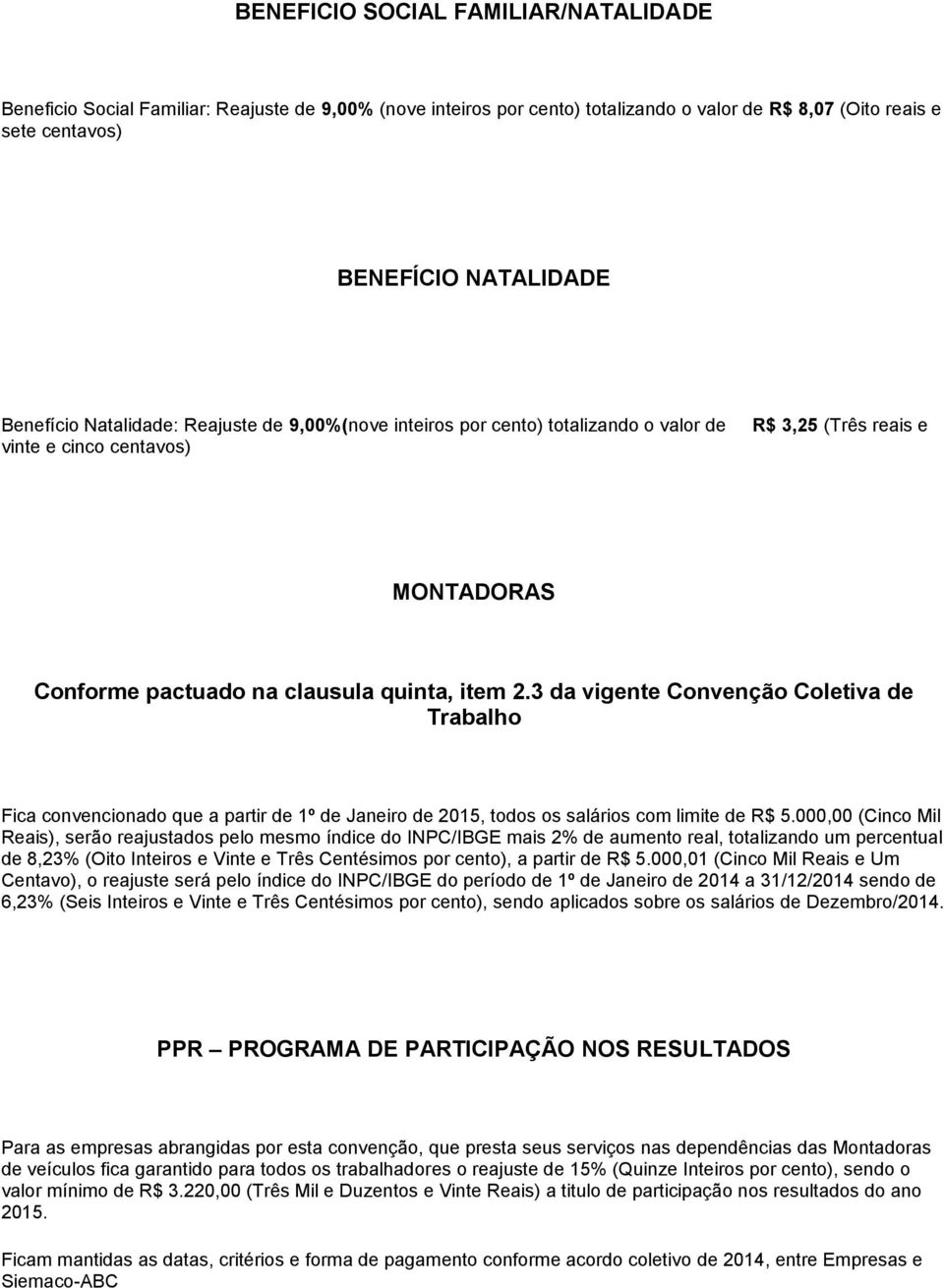 BENEFICIO SOCIAL FAMILIAR/NATALIDADE

Beneficio Social Familiar: Reajuste de 9,00% (nove inteiros por cento) totalizando o valor de R$ 8,07 (Oito reais e sete centavos)

BENEFÍCIO NATALIDADE

Benefício Natalidade: Reajuste de 9,00%(nove inteiros por cento) totalizando o valor de R$ 3,25 (Três reais e vinte e cinco centavos)

MONTADORAS

Conforme pactuado na clausula quinta, item 2.3 da vigente Convenção Coletiva de Trabalho

Fica convencionado que a partir de 1º de Janeiro de 2015, todos os salários com limite de R$ 5.000,00 (Cinco Mil Reais), serão reajustados pelo mesmo índice do INPC/IBGE mais 2% de aumento real, totalizando um percentual de 8,23% (Oito Inteiros e Vinte e Três Centésimos por cento), a partir de R$ 5.000,01 (Cinco Mil Reais e Um Centavo), o reajuste será pelo índice do INPC/IBGE do período de 1º de Janeiro de 2014 a 31/12/2014 sendo de 6,23% (Seis Inteiros e Vinte e Três Centésimos por cento), sendo aplicados sobre os salários de Dezembro/2014.

PPR – PROGRAMA DE PARTICIPAÇÃO NOS RESULTADOS

Para as empresas abrangidas por esta convenção, que presta seus serviços nas dependências das Montadoras de veículos fica garantido para todos os trabalhadores o reajuste de 15% (Quinze Inteiros por cento), sendo o valor mínimo de R$ 3.220,00 (Três Mil e Duzentos e Vinte Reais) a titulo de participação nos resultados do ano 2015.

Ficam mantidas as datas, critérios e forma de pagamento conforme acordo coletivo de 2014, entre Empresas e Siemaco-ABC